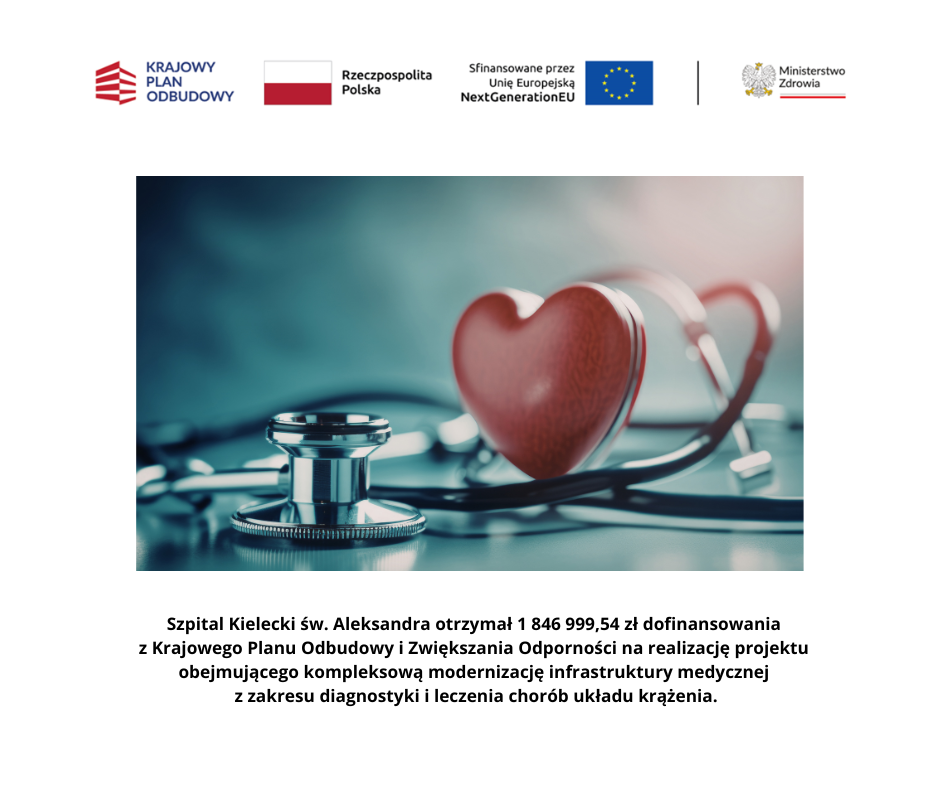 KRAJOWY
PLAN
ODBUDOWY

Rzeczpospolita
Polska

Sfinansowane przez
Unię Europejską
NextGenerationEU

Ministerstwo
Zdrowia

Szpital Kielecki św. Aleksandra otrzymał 1 846 999,54 zł dofinansowania z Krajowego Planu Odbudowy i Zwiększania Odporności na realizację projektu obejmującego kompleksową modernizację infrastruktury medycznej z zakresu diagnostyki i leczenia chorób układu krążenia.